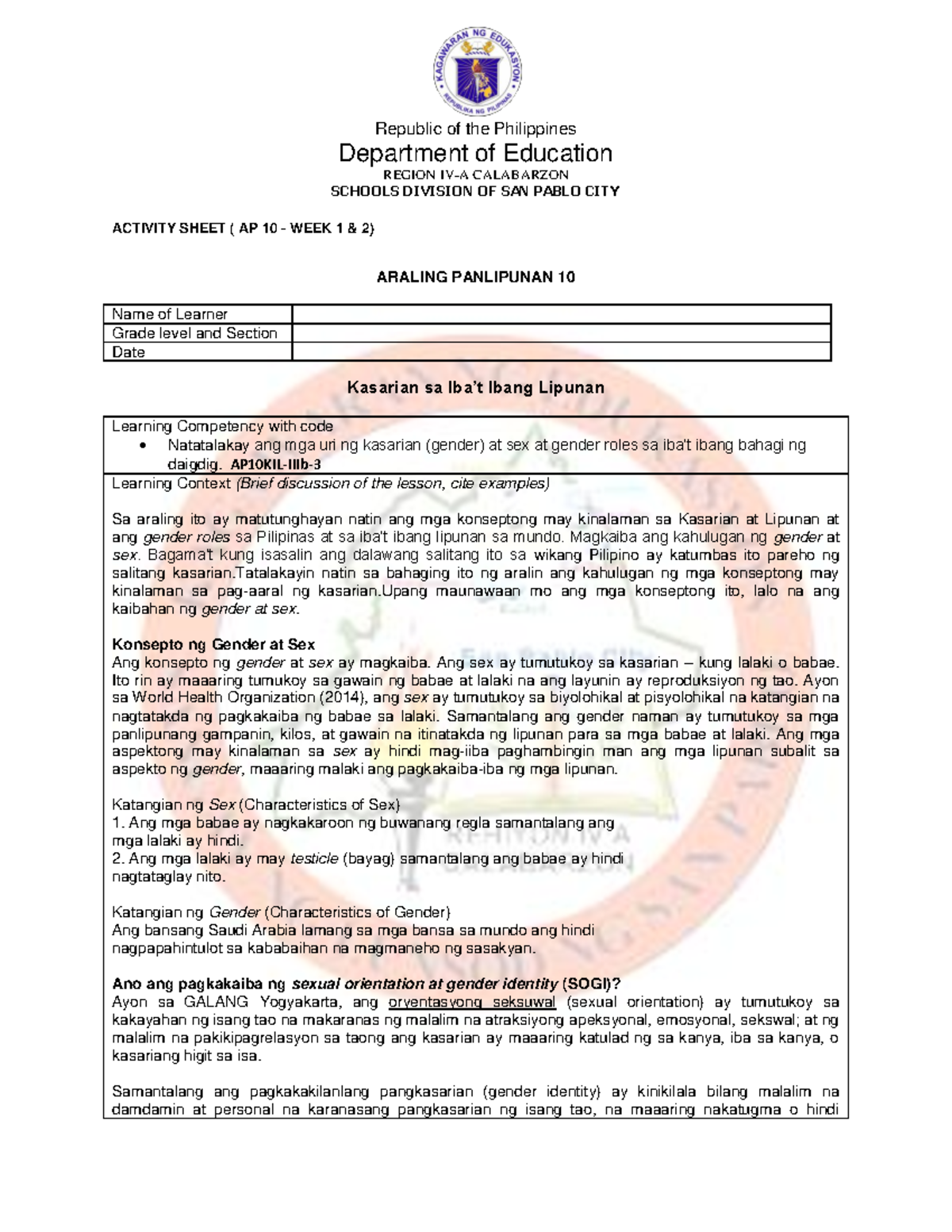 KAGAWARAN NG EDUKASYON
REPUBLIKA NG PILIPINAS

Republic of the Philippines
Department of Education
REGION IV-A CALABARZON
SCHOOLS DIVISION OF SAN PABLO CITY

ACTIVITY SHEET ( AP 10 - WEEK 1 & 2)

ARALING PANLIPUNAN 10

| Name of Learner | |
|---|---|
| Grade level and Section | |
| Date | |

Kasarian sa Iba't Ibang Lipunan

Learning Competency with code
• Natatalakay ang mga uri ng kasarian (gender) at sex at gender roles sa iba't ibang bahagi ng daigdig. AP10KIL-IIIb-3

Learning Context (Brief discussion of the lesson, cite examples)

Sa araling ito ay matutunghayan natin ang mga konseptong may kinalaman sa Kasarian at Lipunan at ang gender roles sa Pilipinas at sa iba't ibang lipunan sa mundo. Magkaiba ang kahulugan ng gender at sex. Bagama't kung isasalin ang dalawang salitang ito sa wikang Pilipino ay katumbas ito pareho ng salitang kasarian.Tatalakayin natin sa bahaging ito ng aralin ang kahulugan ng mga konseptong may kinalaman sa pag-aaral ng kasarian.Upang maunawaan mo ang mga konseptong ito, lalo na ang kaibahan ng gender at sex.

Konsepto ng Gender at Sex
Ang konsepto ng gender at sex ay magkaiba. Ang sex ay tumutukoy sa kasarian – kung lalaki o babae. Ito rin ay maaaring tumukoy sa gawain ng babae at lalaki na ang layunin ay reproduksiyon ng tao. Ayon sa World Health Organization (2014), ang sex ay tumutukoy sa biyolohikal at pisyolohikal na katangian na nagtatakda ng pagkakaiba ng babae sa lalaki. Samantalang ang gender naman ay tumutukoy sa mga panlipunang gampanin, kilos, at gawain na itinatakda ng lipunan para sa mga babae at lalaki. Ang mga aspektong may kinalaman sa sex ay hindi mag-iiba paghambingin man ang mga lipunan subalit sa aspekto ng gender, maaaring malaki ang pagkakaiba-iba ng mga lipunan.

Katangian ng Sex (Characteristics of Sex)
1. Ang mga babae ay nagkakaroon ng buwanang regla samantalang ang mga lalaki ay hindi.
2. Ang mga lalaki ay may testicle (bayag) samantalang ang babae ay hindi nagtataglay nito.

Katangian ng Gender (Characteristics of Gender)
Ang bansang Saudi Arabia lamang sa mga bansa sa mundo ang hindi nagpapahintulot sa kababaihan na magmaneho ng sasakyan.

Ano ang pagkakaiba ng sexual orientation at gender identity (SOGI)?
Ayon sa GALANG Yogyakarta, ang oryentasyong seksuwal (sexual orientation) ay tumutukoy sa kakayahan ng isang tao na makaranas ng malalim na atraksiyong apeksyonal, emosyonal, sekswal; at ng malalim na pakikipagrelasyon sa taong ang kasarian ay maaaring katulad ng sa kanya, iba sa kanya, o kasariang higit sa isa.

Samantalang ang pagkakakilanlang pangkasarian (gender identity) ay kinikilala bilang malalim na damdamin at personal na karanasang pangkasarian ng isang tao, na maaaring nakatugma o hindi